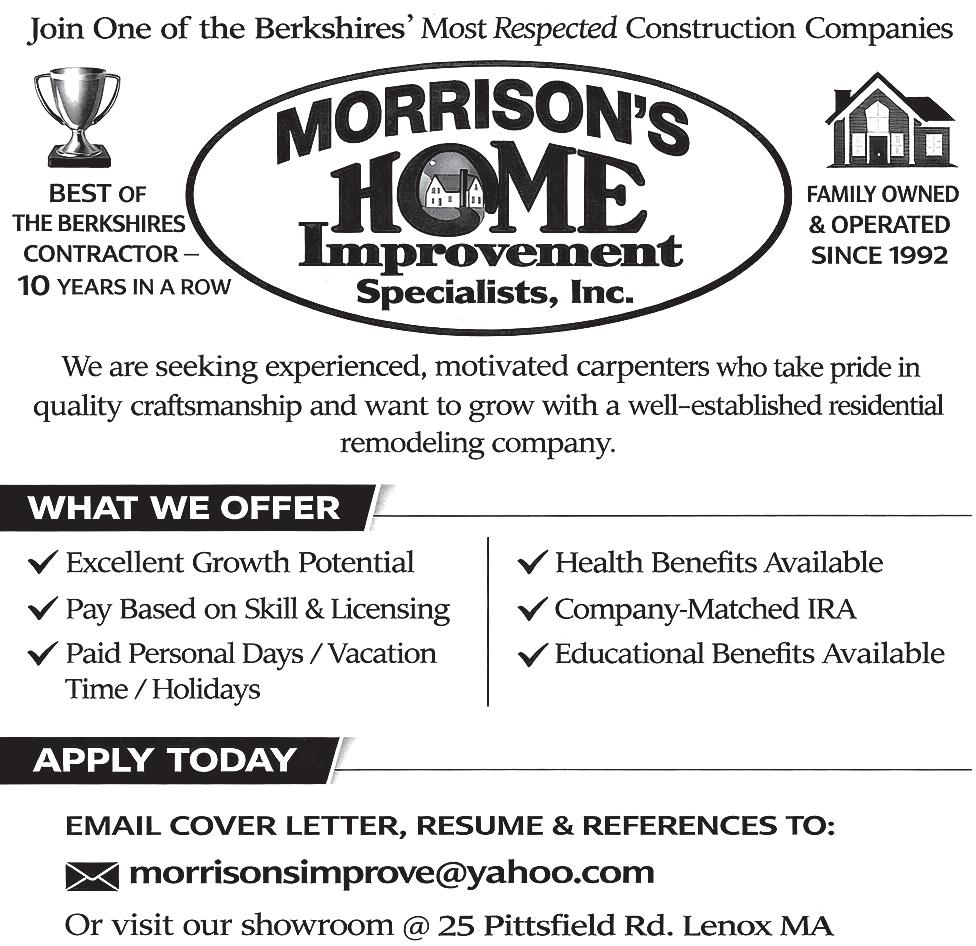 Join One of the Berkshires' Most Respected Construction Companies

BEST OF THE BERKSHIRES CONTRACTOR – 10 YEARS IN A ROW

MORRISON'S HOME Improvement Specialists, Inc.

FAMILY OWNED & OPERATED SINCE 1992

We are seeking experienced, motivated carpenters who take pride in quality craftsmanship and want to grow with a well-established residential remodeling company.

WHAT WE OFFER

✓ Excellent Growth Potential
✓ Pay Based on Skill & Licensing
✓ Paid Personal Days / Vacation Time / Holidays

✓ Health Benefits Available
✓ Company-Matched IRA
✓ Educational Benefits Available

APPLY TODAY

EMAIL COVER LETTER, RESUME & REFERENCES TO:

morrisonsimprove@yahoo.com

Or visit our showroom @ 25 Pittsfield Rd. Lenox MA